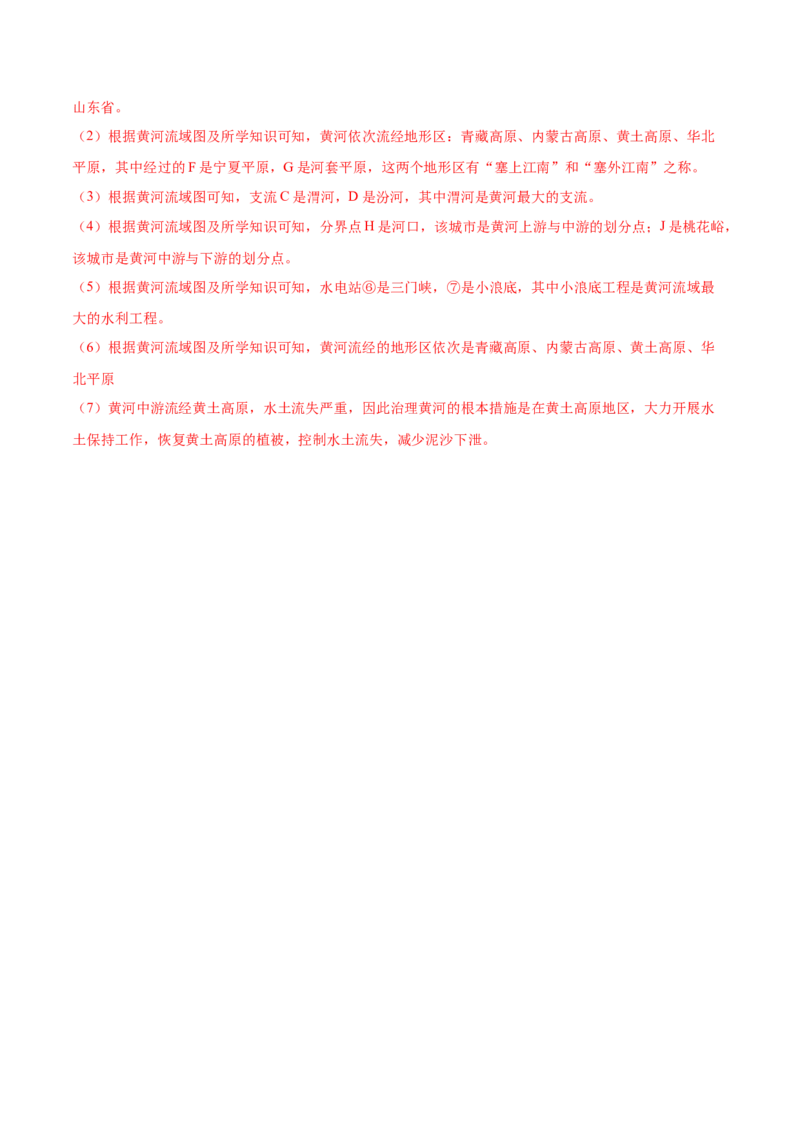 山东省。

（2）根据黄河流域图及所学知识可知，黄河依次流经地形区：青藏高原、内蒙古高原、黄土高原、华北平原，其中经过的F是宁夏平原，G是河套平原，这两个地形区有“塞上江南”和“塞外江南”之称。

（3）根据黄河流域图可知，支流C是渭河，D是汾河，其中渭河是黄河最大的支流。

（4）根据黄河流域图及所学知识可知，分界点H是河口，该城市是黄河上游与中游的划分点；J是桃花峪，该城市是黄河中游与下游的划分点。

（5）根据黄河流域图及所学知识可知，水电站⑥是三门峡，⑦是小浪底，其中小浪底工程是黄河流域最大的水利工程。

（6）根据黄河流域图及所学知识可知，黄河流经的地形区依次是青藏高原、内蒙古高原、黄土高原、华北平原

（7）黄河中游流经黄土高原，水土流失严重，因此治理黄河的根本措施是在黄土高原地区，大力开展水土保持工作，恢复黄土高原的植被，控制水土流失，减少泥沙下泄。